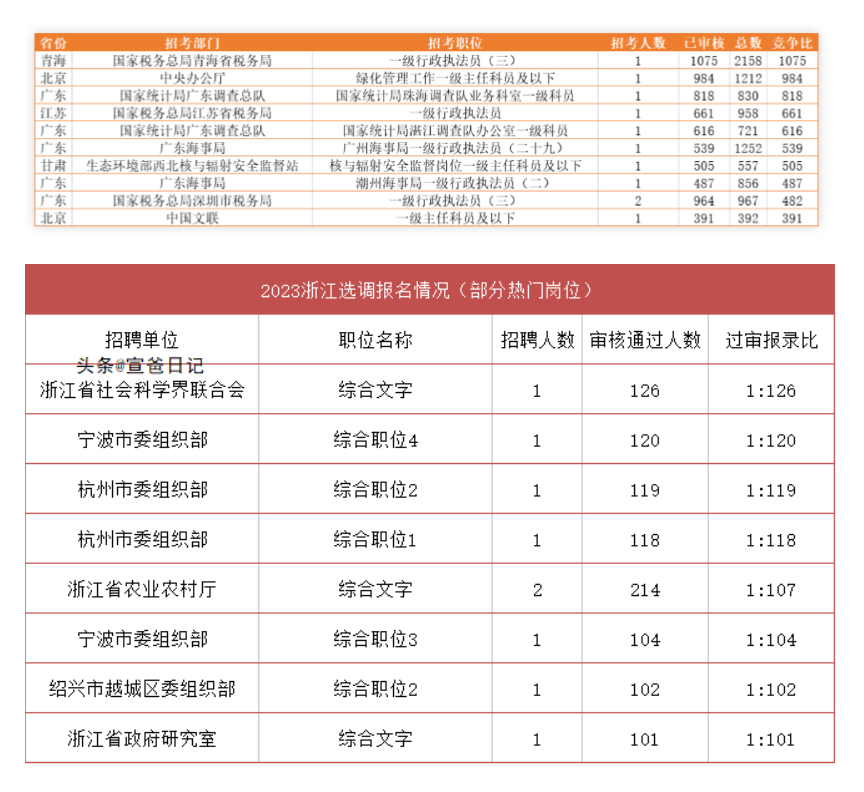 | 省份 | 招考部门 | 招考职位 | 招考人数 | 已审核 | 总数 | 竞争比 |
|---|---|---|---|---|---|---|
| 青海 | 国家税务总局青海省税务局 | 一级行政执法员（三） | 1 | 1075 | 2158 | 1075 |
| 北京 | 中央办公厅 | 绿化管理工作一级主任科员及以下 | 1 | 984 | 1212 | 984 |
| 广东 | 国家统计局广东调查总队 | 国家统计局珠海调查队业务科室一级科员 | 1 | 818 | 830 | 818 |
| 江苏 | 国家税务总局江苏省税务局 | 一级行政执法员 | 1 | 661 | 958 | 661 |
| 广东 | 国家统计局广东调查总队 | 国家统计局湛江调查队办公室一级科员 | 1 | 616 | 721 | 616 |
| 广东 | 广东海事局 | 广州海事局一级行政执法员（二十九） | 1 | 539 | 1252 | 539 |
| 甘肃 | 生态环境部西北核与辐射安全监督站 | 核与辐射安全监督岗位一级主任科员及以下 | 1 | 505 | 557 | 505 |
| 广东 | 广东海事局 | 潮州海事局一级行政执法员（二） | 1 | 487 | 856 | 487 |
| 广东 | 国家税务总局深圳市税务局 | 一级行政执法员（三） | 2 | 964 | 967 | 482 |
| 北京 | 中国文联 | 一级主任科员及以下 | 1 | 391 | 392 | 391 |

2023浙江选调报名情况（部分热门岗位）

| 招聘单位 | 职位名称 | 招聘人数 | 审核通过人数 | 过审报录比 |
|---|---|---|---|---|
| 浙江省社会科学界联合会 | 综合文字 | 1 | 126 | 1:126 |
| 宁波市委组织部 | 综合职位4 | 1 | 120 | 1:120 |
| 杭州市委组织部 | 综合职位2 | 1 | 119 | 1:119 |
| 杭州市委组织部 | 综合职位1 | 1 | 118 | 1:118 |
| 浙江省农业农村厅 | 综合文字 | 2 | 214 | 1:107 |
| 宁波市委组织部 | 综合职位3 | 1 | 104 | 1:104 |
| 绍兴市越城区委组织部 | 综合职位2 | 1 | 102 | 1:102 |
| 浙江省政府研究室 | 综合文字 | 1 | 101 | 1:101 |

头条@宣爸日记